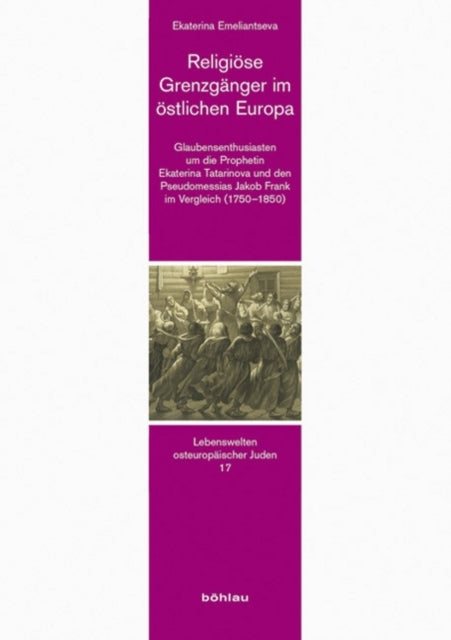 Ekaterina Emeliantseva

Religiöse Grenzgänger im östlichen Europa

Glaubensenthusiasten um die Prophetin Ekaterina Tatarinova und den Pseudomessias Jakob Frank im Vergleich (1750–1850)

Lebenswelten osteuropäischer Juden 17

böhlau